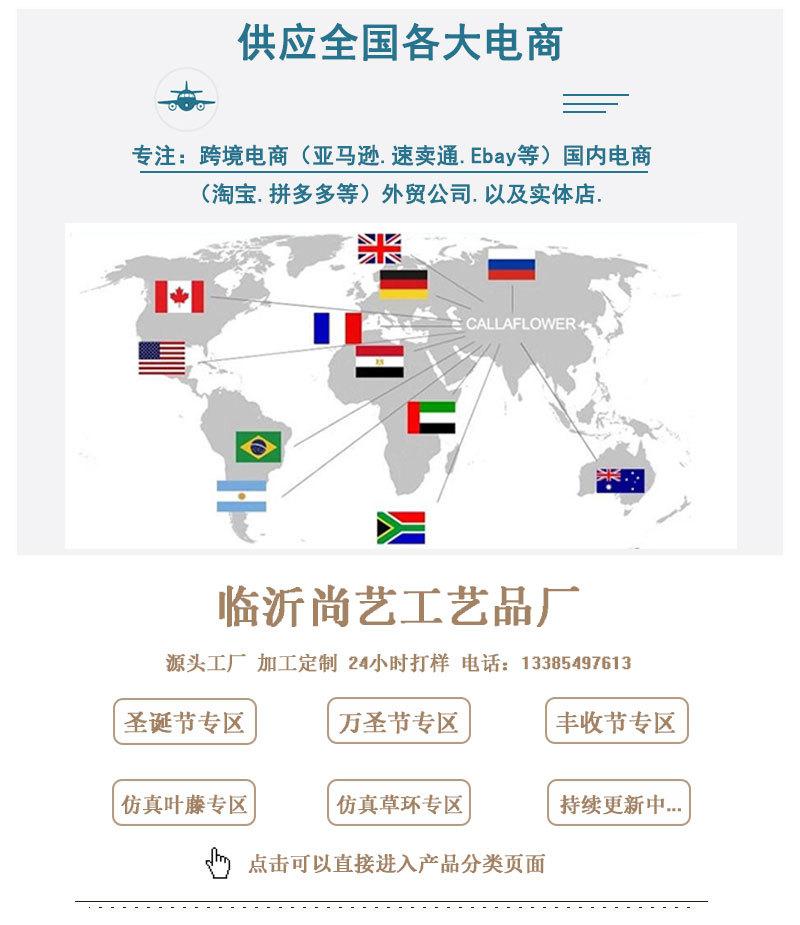 供应全国各大电商

专注：跨境电商（亚马逊.速卖通.Ebay等）国内电商（淘宝.拼多多等）外贸公司.以及实体店.

CALLAFLOWER

临沂尚艺工艺品厂

源头工厂 加工定制 24小时打样 电话：13385497613

圣诞节专区

万圣节专区

丰收节专区

仿真叶藤专区

仿真草环专区

持续更新中...

点击可以直接进入产品分类页面